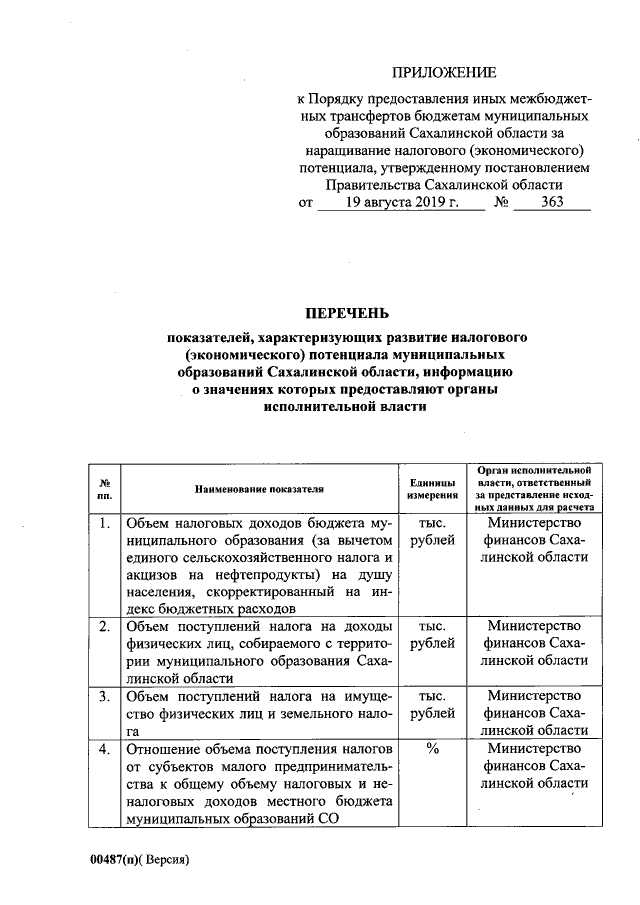 ПРИЛОЖЕНИЕ

к Порядку предоставления иных межбюджетных трансфертов бюджетам муниципальных образований Сахалинской области за наращивание налогового (экономического) потенциала, утвержденному постановлением Правительства Сахалинской области от 19 августа 2019 г. № 363

ПЕРЕЧЕНЬ

показателей, характеризующих развитие налогового (экономического) потенциала муниципальных образований Сахалинской области, информацию о значениях которых предоставляют органы исполнительной власти

| № пп. | Наименование показателя | Единицы измерения | Орган исполнительной власти, ответственный за представление исходных данных для расчета |
|---|---|---|---|
| 1. | Объем налоговых доходов бюджета муниципального образования (за вычетом единого сельскохозяйственного налога и акцизов на нефтепродукты) на душу населения, скорректированный на индекс бюджетных расходов | тыс. рублей | Министерство финансов Сахалинской области |
| 2. | Объем поступлений налога на доходы физических лиц, собираемого с территории муниципального образования Сахалинской области | тыс. рублей | Министерство финансов Сахалинской области |
| 3. | Объем поступлений налога на имущество физических лиц и земельного налога | тыс. рублей | Министерство финансов Сахалинской области |
| 4. | Отношение объема поступления налогов от субъектов малого предпринимательства к общему объему налоговых и неналоговых доходов местного бюджета муниципальных образований СО | % | Министерство финансов Сахалинской области |

00487(п)( Версия)